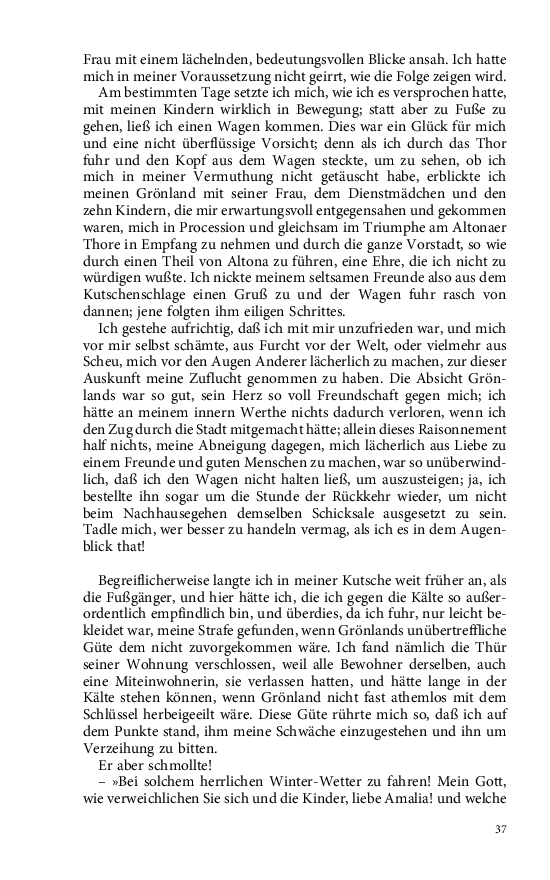 Frau mit einem lächelnden, bedeutungsvollen Blicke ansah. Ich hatte mich in meiner Voraussetzung nicht geirrt, wie die Folge zeigen wird.

Am bestimmten Tage setzte ich mich, wie ich es versprochen hatte, mit meinen Kindern wirklich in Bewegung; statt aber zu Fuße zu gehen, ließ ich einen Wagen kommen. Dies war ein Glück für mich und eine nicht überflüssige Vorsicht; denn als ich durch das Thor fuhr und den Kopf aus dem Wagen steckte, um zu sehen, ob ich mich in meiner Vermuthung nicht getäuscht habe, erblickte ich meinen Grönland mit seiner Frau, dem Dienstmädchen und den zehn Kindern, die mir erwartungsvoll entgegensahen und gekommen waren, mich in Procession und gleichsam im Triumphe am Altonaer Thore in Empfang zu nehmen und durch die ganze Vorstadt, so wie durch einen Theil von Altona zu führen, eine Ehre, die ich nicht zu würdigen wußte. Ich nickte meinem seltsamen Freunde also aus dem Kutschenschlage einen Gruß zu und der Wagen fuhr rasch von dannen; jene folgten ihm eiligen Schrittes.

Ich gestehe aufrichtig, daß ich mit mir unzufrieden war, und mich vor mir selbst schämte, aus Furcht vor der Welt, oder vielmehr aus Scheu, mich vor den Augen Anderer lächerlich zu machen, zur dieser Auskunft meine Zuflucht genommen zu haben. Die Absicht Grönlands war so gut, sein Herz so voll Freundschaft gegen mich; ich hätte an meinem innern Werthe nichts dadurch verloren, wenn ich den Zug durch die Stadt mitgemacht hätte; allein dieses Raisonnement half nichts, meine Abneigung dagegen, mich lächerlich aus Liebe zu einem Freunde und guten Menschen zu machen, war so unüberwindlich, daß ich den Wagen nicht halten ließ, um auszusteigen; ja, ich bestellte ihn sogar um die Stunde der Rückkehr wieder, um nicht beim Nachhausegehen demselben Schicksale ausgesetzt zu sein. Tadle mich, wer besser zu handeln vermag, als ich es in dem Augenblick that!

Begreiflicherweise langte ich in meiner Kutsche weit früher an, als die Fußgänger, und hier hätte ich, die ich gegen die Kälte so außerordentlich empfindlich bin, und überdies, da ich fuhr, nur leicht bekleidet war, meine Strafe gefunden, wenn Grönlands unübertreffliche Güte dem nicht zuvorgekommen wäre. Ich fand nämlich die Thür seiner Wohnung verschlossen, weil alle Bewohner derselben, auch eine Miteinwohnerin, sie verlassen hatten, und hätte lange in der Kälte stehen können, wenn Grönland nicht fast athemlos mit dem Schlüssel herbeigeeilt wäre. Diese Güte rührte mich so, daß ich auf dem Punkte stand, ihm meine Schwäche einzugestehen und ihn um Verzeihung zu bitten.

Er aber schmollte!

– »Bei solchem herrlichen Winter-Wetter zu fahren! Mein Gott, wie verweichlichen Sie sich und die Kinder, liebe Amalia! und welche

37